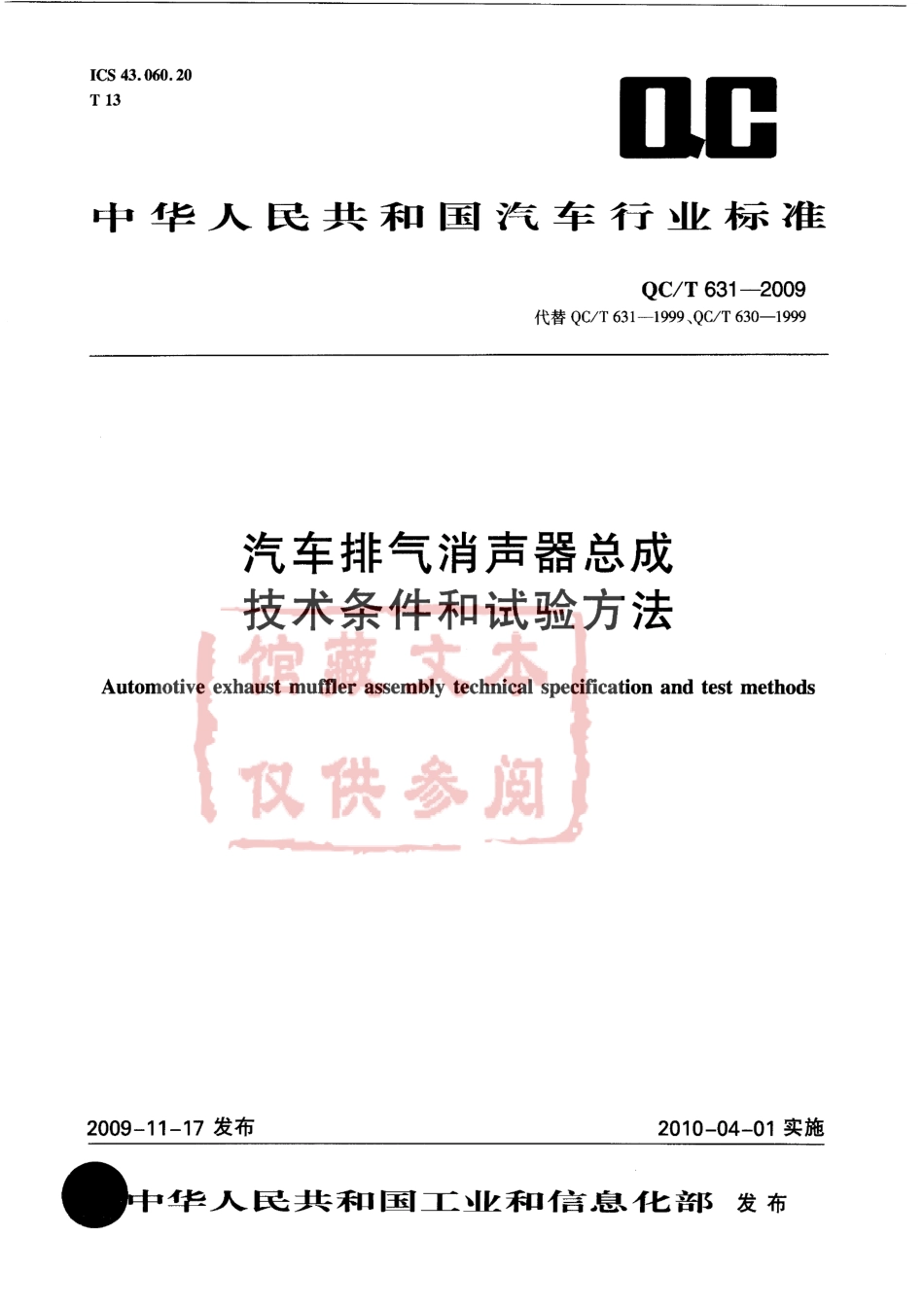 ICS 43.060.20
T 13

QC

中华人民共和国汽车行业标准

QC/T 631—2009
代替QC/T 631—1999、QC/T 630—1999

汽车排气消声器总成
技术条件和试验方法

Automotive exhaust muffler assembly technical specification and test methods

2009-11-17发布 2010-04-01实施

中华人民共和国工业和信息化部 发布

馆藏文本
仅供参阅